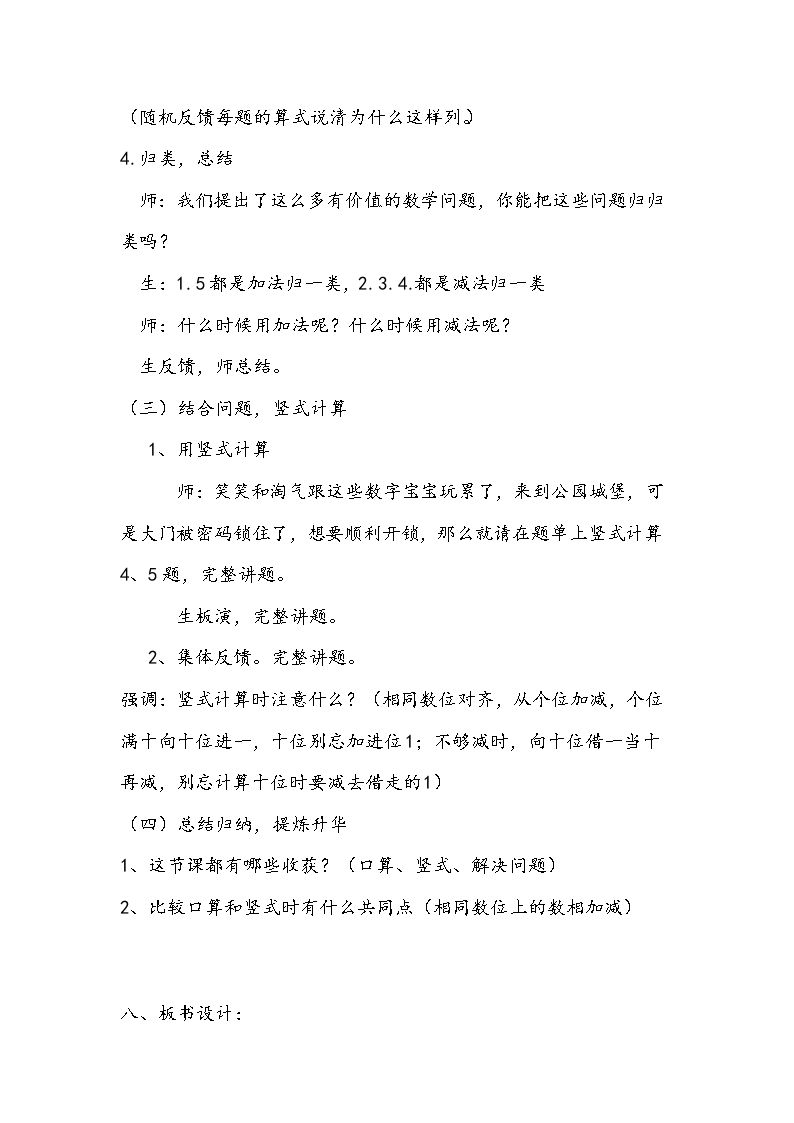 （随机反馈每题的算式说清为什么这样列）

4.归类，总结

师：我们提出了这么多有价值的数学问题，你能把这些问题归归类吗？

生：1.5都是加法归一类，2.3.4.都是减法归一类

师：什么时候用加法呢？什么时候用减法呢？

生反馈，师总结。

（三）结合问题，竖式计算

1、用竖式计算

师：笑笑和淘气跟这些数字宝宝玩累了，来到公园城堡，可是大门被密码锁住了，想要顺利开锁，那么就请在题单上竖式计算4、5题，完整讲题。

生板演，完整讲题。

2、集体反馈。完整讲题。

强调：竖式计算时注意什么？（相同数位对齐，从个位加减，个位满十向十位进一，十位别忘加进位1；不够减时，向十位借一当十再减，别忘计算十位时要减去借走的1）

（四）总结归纳，提炼升华

1、这节课都有哪些收获？（口算、竖式、解决问题）

2、比较口算和竖式时有什么共同点（相同数位上的数相加减）

八、板书设计：